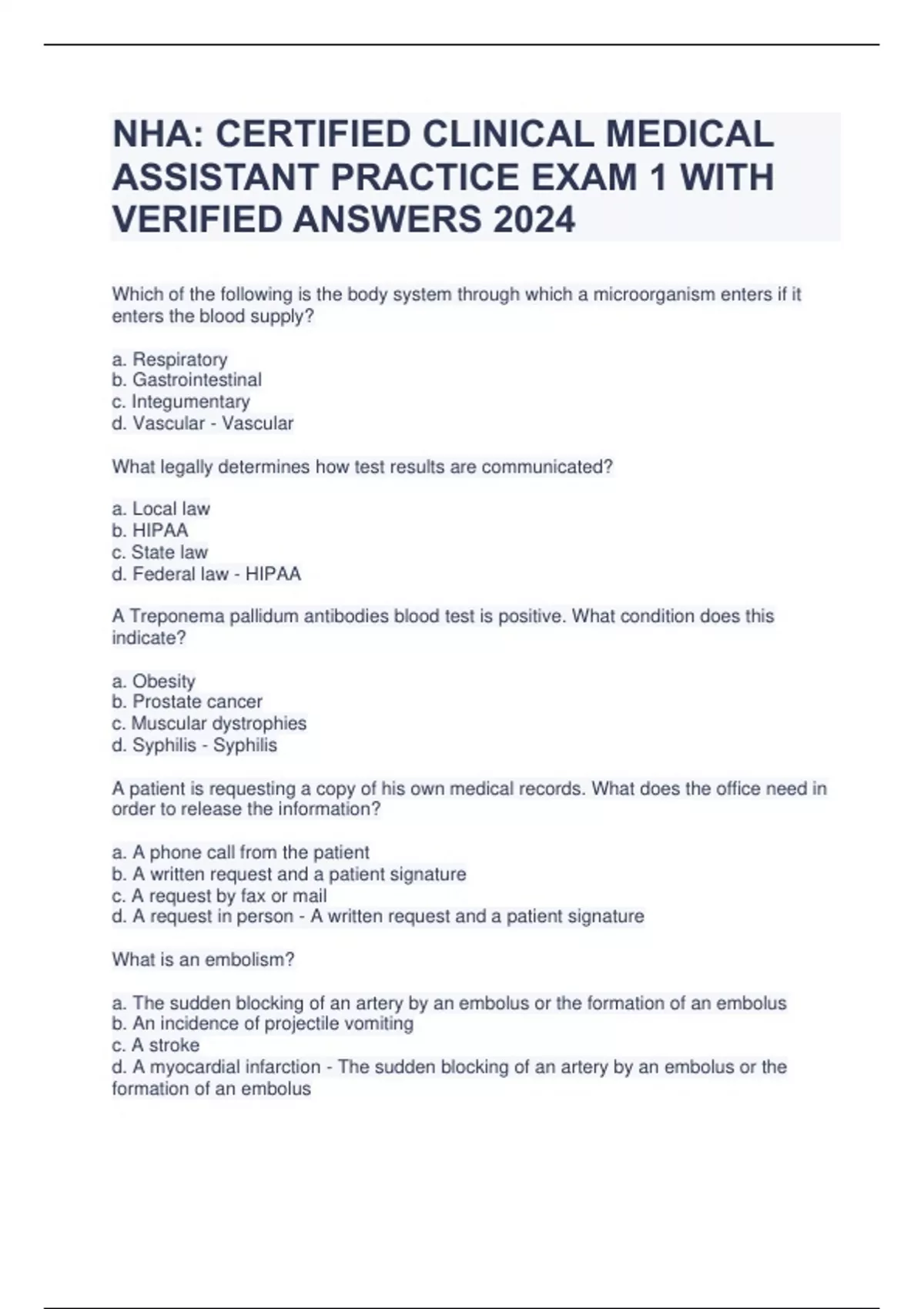 NHA: CERTIFIED CLINICAL MEDICAL ASSISTANT PRACTICE EXAM 1 WITH VERIFIED ANSWERS 2024

Which of the following is the body system through which a microorganism enters if it enters the blood supply?

a. Respiratory
b. Gastrointestinal
c. Integumentary
d. Vascular - Vascular

What legally determines how test results are communicated?

a. Local law
b. HIPAA
c. State law
d. Federal law - HIPAA

A Treponema pallidum antibodies blood test is positive. What condition does this indicate?

a. Obesity
b. Prostate cancer
c. Muscular dystrophies
d. Syphilis - Syphilis

A patient is requesting a copy of his own medical records. What does the office need in order to release the information?

a. A phone call from the patient
b. A written request and a patient signature
c. A request by fax or mail
d. A request in person - A written request and a patient signature

What is an embolism?

a. The sudden blocking of an artery by an embolus or the formation of an embolus
b. An incidence of projectile vomiting
c. A stroke
d. A myocardial infarction - The sudden blocking of an artery by an embolus or the formation of an embolus